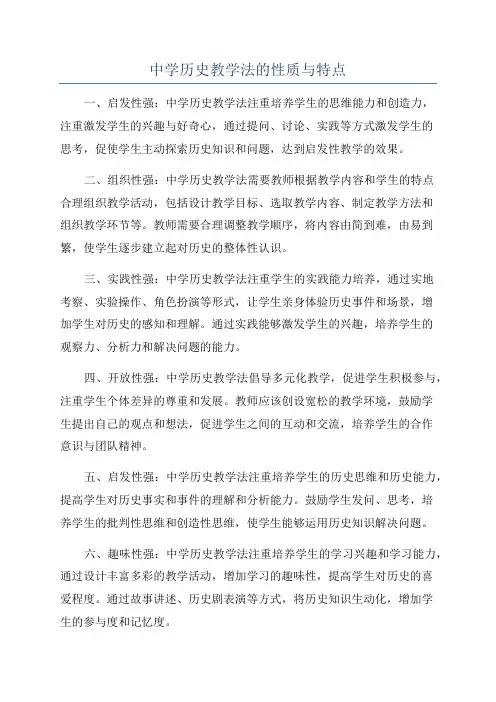 中学历史教学法的性质与特点

一、启发性强：中学历史教学法注重培养学生的思维能力和创造力，注重激发学生的兴趣与好奇心，通过提问、讨论、实践等方式激发学生的思考，促使学生主动探索历史知识和问题，达到启发性教学的效果。

二、组织性强：中学历史教学法需要教师根据教学内容和学生的特点合理组织教学活动，包括设计教学目标、选取教学内容、制定教学方法和组织教学环节等。教师需要合理调整教学顺序，将内容由简到难，由易到繁，使学生逐步建立起对历史的整体性认识。

三、实践性强：中学历史教学法注重学生的实践能力培养，通过实地考察、实验操作、角色扮演等形式，让学生亲身体验历史事件和场景，增加学生对历史的感知和理解。通过实践能够激发学生的兴趣，培养学生的观察力、分析力和解决问题的能力。

四、开放性强：中学历史教学法倡导多元化教学，促进学生积极参与，注重学生个体差异的尊重和发展。教师应该创设宽松的教学环境，鼓励学生提出自己的观点和想法，促进学生之间的互动和交流，培养学生的合作意识与团队精神。

五、启发性强：中学历史教学法注重培养学生的历史思维和历史能力，提高学生对历史事实和事件的理解和分析能力。鼓励学生发问、思考，培养学生的批判性思维和创造性思维，使学生能够运用历史知识解决问题。

六、趣味性强：中学历史教学法注重培养学生的学习兴趣和学习能力，通过设计丰富多彩的教学活动，增加学习的趣味性，提高学生对历史的喜爱程度。通过故事讲述、历史剧表演等方式，将历史知识生动化，增加学生的参与度和记忆度。